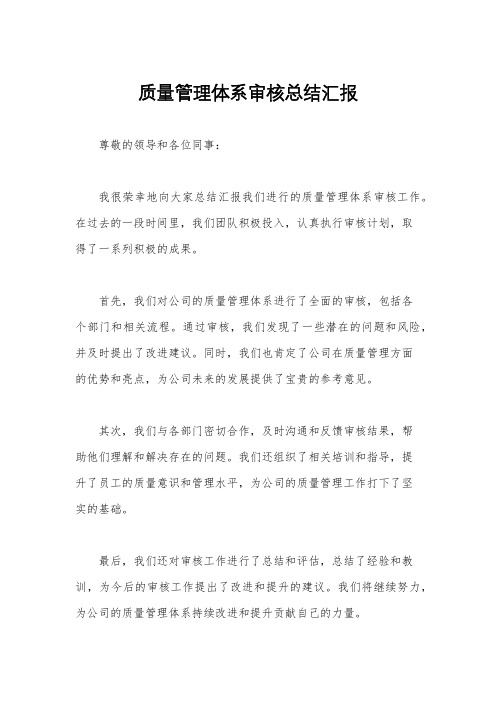 质量管理体系审核总结汇报

尊敬的领导和各位同事：

我很荣幸地向大家总结汇报我们进行的质量管理体系审核工作。在过去的一段时间里，我们团队积极投入，认真执行审核计划，取得了一系列积极的成果。

首先，我们对公司的质量管理体系进行了全面的审核，包括各个部门和相关流程。通过审核，我们发现了一些潜在的问题和风险，并及时提出了改进建议。同时，我们也肯定了公司在质量管理方面的优势和亮点，为公司未来的发展提供了宝贵的参考意见。

其次，我们与各部门密切合作，及时沟通和反馈审核结果，帮助他们理解和解决存在的问题。我们还组织了相关培训和指导，提升了员工的质量意识和管理水平，为公司的质量管理工作打下了坚实的基础。

最后，我们还对审核工作进行了总结和评估，总结了经验和教训，为今后的审核工作提出了改进和提升的建议。我们将继续努力，为公司的质量管理体系持续改进和提升贡献自己的力量。